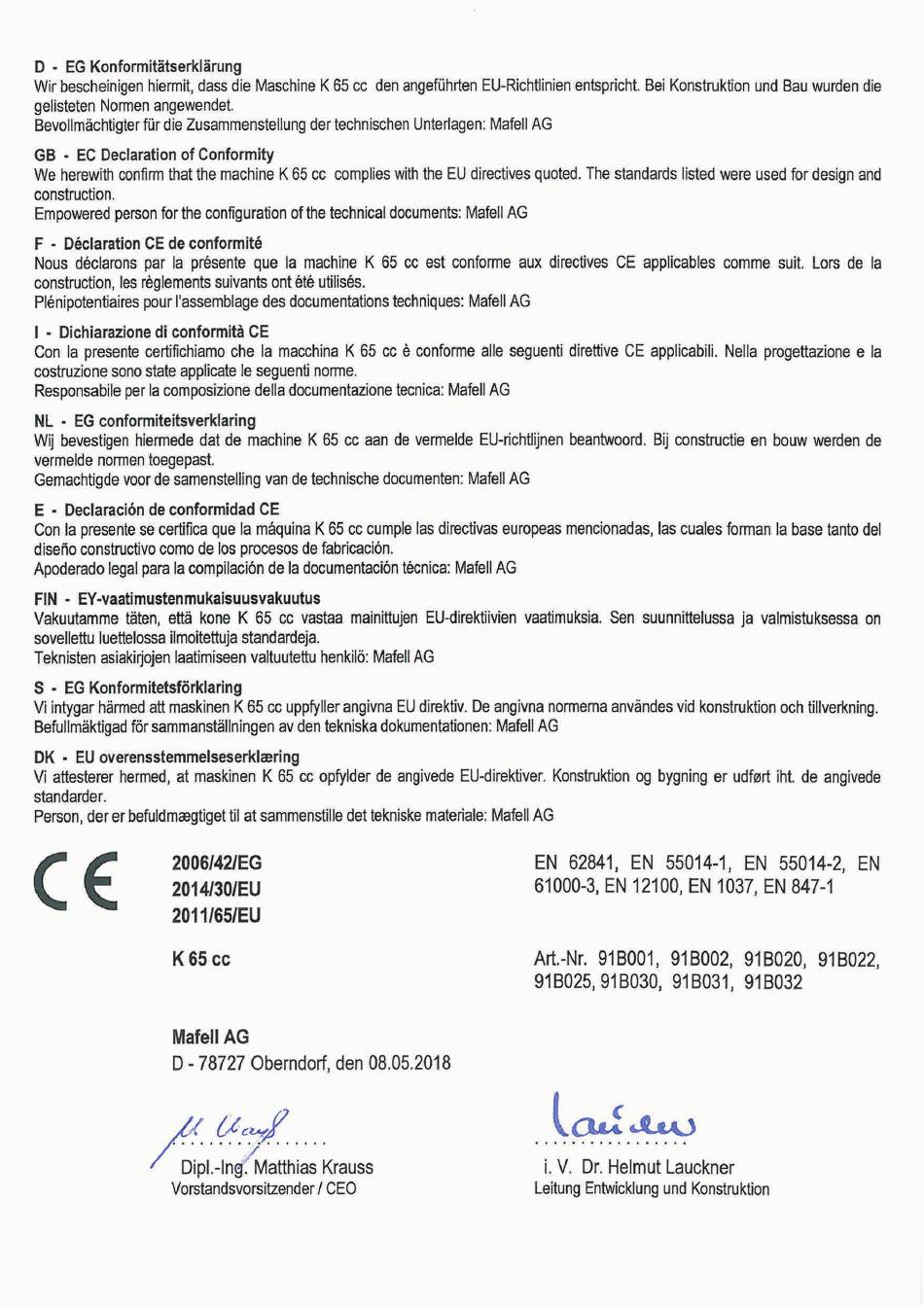 D - EG Konformitätserklärung
Wir bescheinigen hiermit, dass die Maschine K 65 cc den angeführten EU-Richtlinien entspricht. Bei Konstruktion und Bau wurden die gelisteten Normen angewendet.
Bevollmächtigter für die Zusammenstellung der technischen Unterlagen: Mafell AG

GB - EC Declaration of Conformity
We herewith confirm that the machine K 65 cc complies with the EU directives quoted. The standards listed were used for design and construction.
Empowered person for the configuration of the technical documents: Mafell AG

F - Déclaration CE de conformité
Nous déclarons par la présente que la machine K 65 cc est conforme aux directives CE applicables comme suit. Lors de la construction, les règlements suivants ont été utilisés.
Plénipotentiaires pour l'assemblage des documentations techniques: Mafell AG

I - Dichiarazione di conformità CE
Con la presente certifichiamo che la macchina K 65 cc è conforme alle seguenti direttive CE applicabili. Nella progettazione e la costruzione sono state applicate le seguenti norme.
Responsabile per la composizione della documentazione tecnica: Mafell AG

NL - EG conformiteitsverklaring
Wij bevestigen hiermede dat de machine K 65 cc aan de vermelde EU-richtlijnen beantwoord. Bij constructie en bouw werden de vermelde normen toegepast.
Gemachtigde voor de samenstelling van de technische documenten: Mafell AG

E - Declaración de conformidad CE
Con la presente se certifica que la máquina K 65 cc cumple las directivas europeas mencionadas, las cuales forman la base tanto del diseño constructivo como de los procesos de fabricación.
Apoderado legal para la compilación de la documentación técnica: Mafell AG

FIN - EY-vaatimustenmukaisuusvakuutus
Vakuutamme täten, että kone K 65 cc vastaa mainittujen EU-direktiivien vaatimuksia. Sen suunnittelussa ja valmistuksessa on sovellettu luettelossa ilmoitettuja standardeja.
Teknisten asiakirjojen laatimiseen valtuutettu henkilö: Mafell AG

S - EG Konformitetsförklaring
Vi intygar härmed att maskinen K 65 cc uppfyller angivna EU direktiv. De angivna normerna användes vid konstruktion och tillverkning.
Befullmäktigad för sammanställningen av den tekniska dokumentationen: Mafell AG

DK - EU overensstemmelseserklæring
Vi attesterer hermed, at maskinen K 65 cc opfylder de angivede EU-direktiver. Konstruktion og bygning er udført iht. de angivede standarder.
Person, der er befuldmægtiget til at sammenstille det tekniske materiale: Mafell AG

CE

2006/42/EG
2014/30/EU
2011/65/EU

EN 62841, EN 55014-1, EN 55014-2, EN 61000-3, EN 12100, EN 1037, EN 847-1

K 65 cc

Art.-Nr. 91B001, 91B002, 91B020, 91B022, 91B025, 91B030, 91B031, 91B032

Mafell AG
D - 78727 Oberndorf, den 08.05.2018

M. Krauß
Dipl.-Ing. Matthias Krauss
Vorstandsvorsitzender / CEO

Lauckner
i. V. Dr. Helmut Lauckner
Leitung Entwicklung und Konstruktion